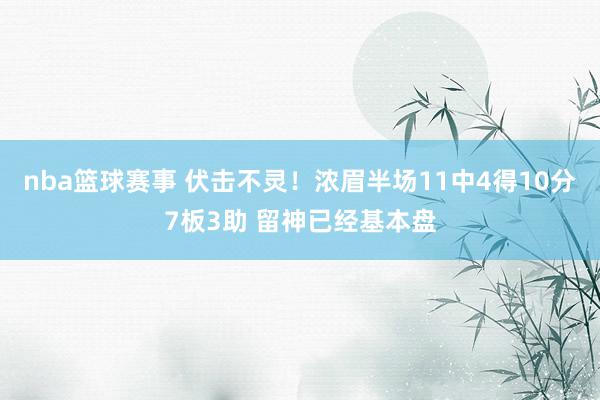 nba篮球赛事 伏击不灵！浓眉半场11中4得10分7板3助 留神已经基本盘